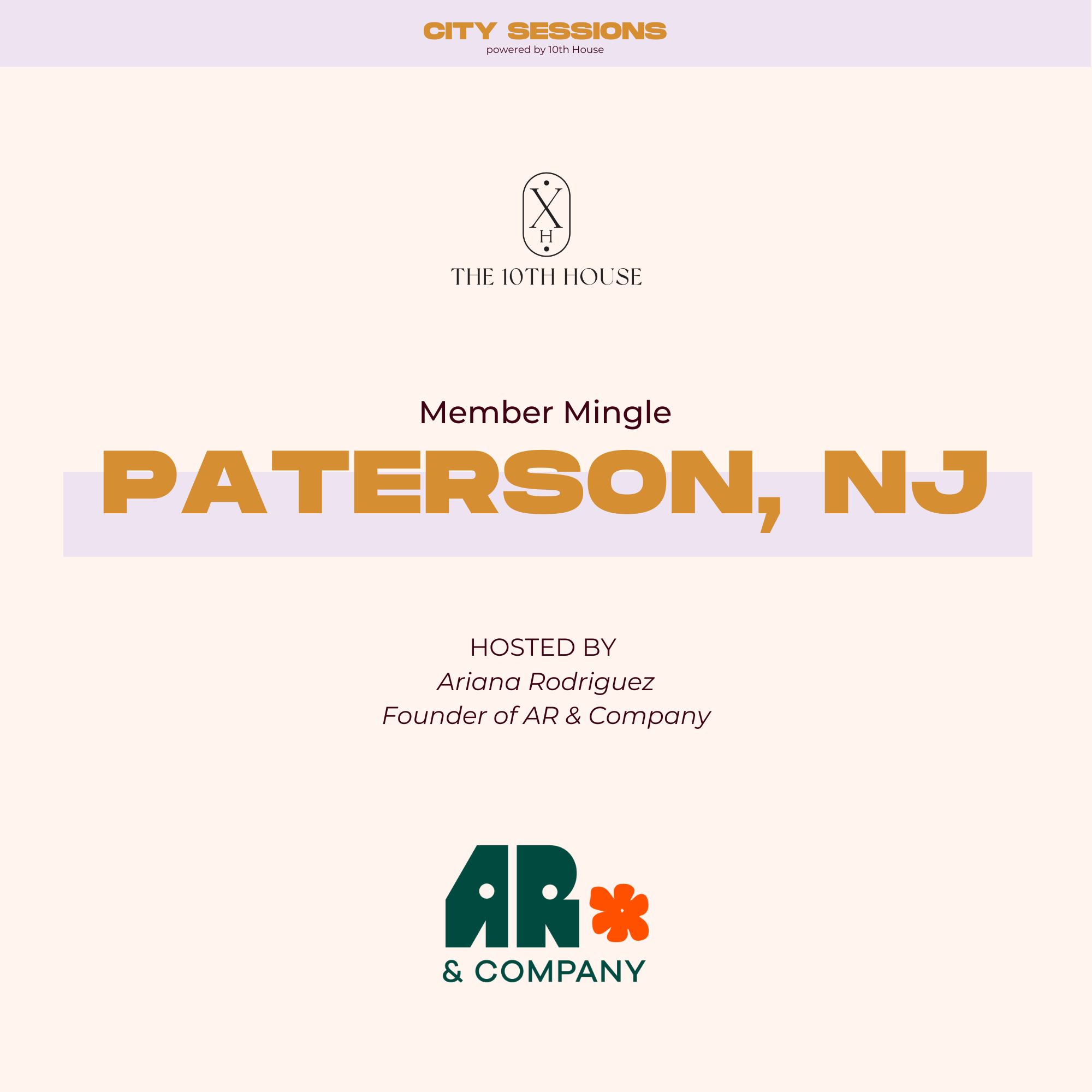 CITY SESSIONS
powered by 10th House

X
H
THE 10TH HOUSE

Member Mingle
PATERSON, NJ

HOSTED BY
Ariana Rodriguez
Founder of AR & Company

AR
& COMPANY